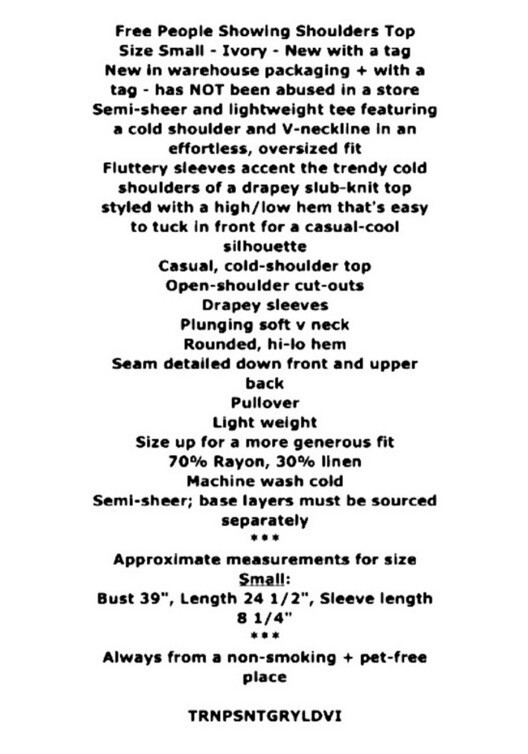 Free People Showing Shoulders Top
Size Small - Ivory - New with a tag
New in warehouse packaging + with a tag - has NOT been abused in a store
Semi-sheer and lightweight tee featuring a cold shoulder and V-neckline in an effortless, oversized fit
Fluttery sleeves accent the trendy cold shoulders of a drapey slub-knit top styled with a high/low hem that's easy to tuck in front for a casual-cool silhouette
Casual, cold-shoulder top
Open-shoulder cut-outs
Drapey sleeves
Plunging soft v neck
Rounded, hi-lo hem
Seam detailed down front and upper back
Pullover
Light weight
Size up for a more generous fit
70% Rayon, 30% linen
Machine wash cold
Semi-sheer; base layers must be sourced separately
***
Approximate measurements for size Small:
Bust 39", Length 24 1/2", Sleeve length 8 1/4"
***
Always from a non-smoking + pet-free place

TRNPSNTGRYLDVI